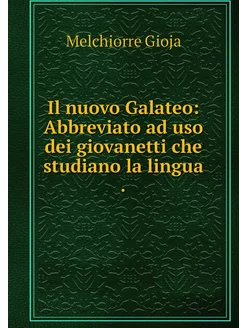 Melchiorre Gioja

Il nuovo Galateo: Abbreviato ad uso dei giovanetti che studiano la lingua .